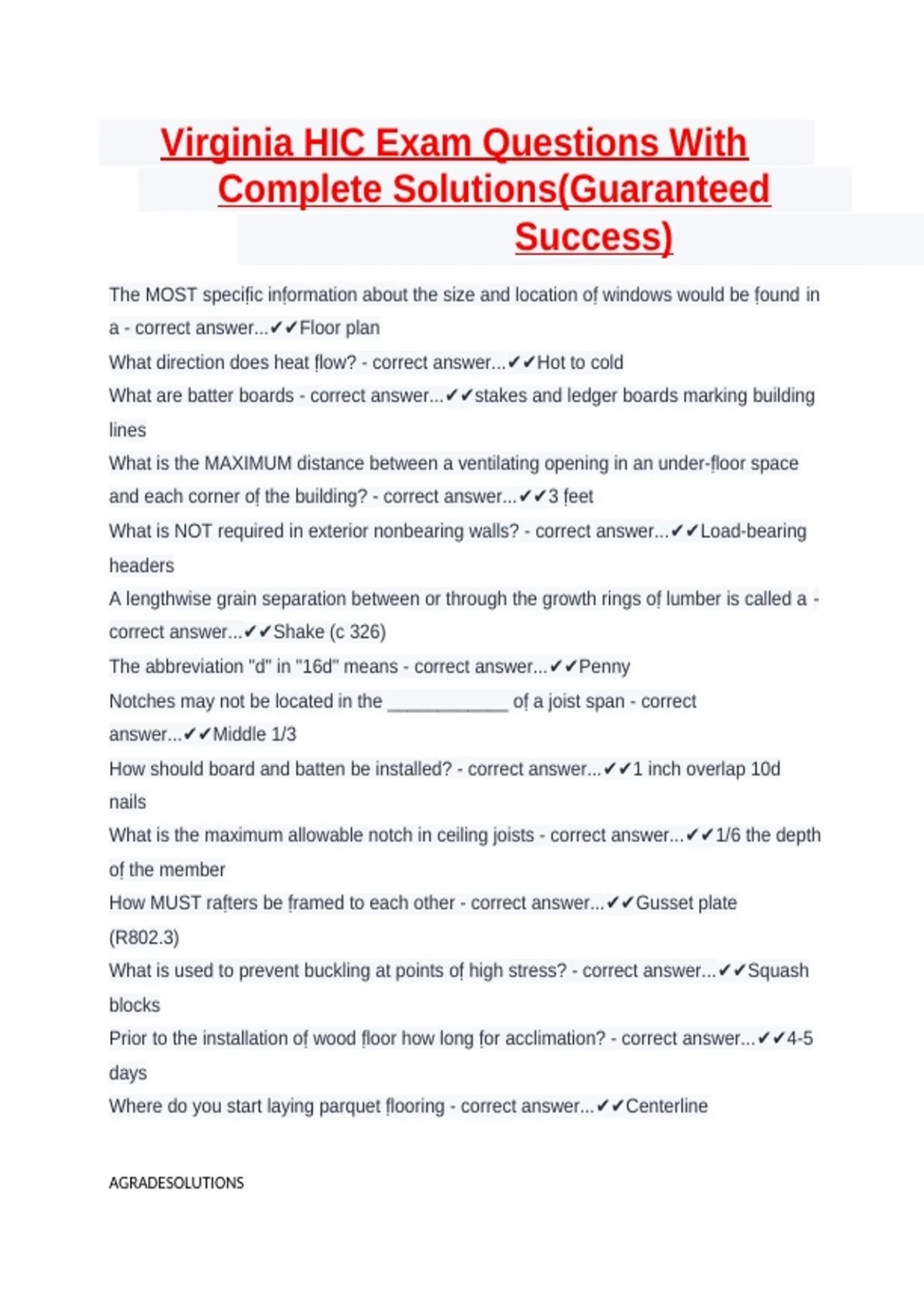 Virginia HIC Exam Questions With Complete Solutions(Guaranteed Success)

The MOST specific information about the size and location of windows would be found in a - correct answer...✔✔Floor plan

What direction does heat flow? - correct answer...✔✔Hot to cold

What are batter boards - correct answer...✔✔stakes and ledger boards marking building lines

What is the MAXIMUM distance between a ventilating opening in an under-floor space and each corner of the building? - correct answer...✔✔3 feet

What is NOT required in exterior nonbearing walls? - correct answer...✔✔Load-bearing headers

A lengthwise grain separation between or through the growth rings of lumber is called a - correct answer...✔✔Shake (c 326)

The abbreviation "d" in "16d" means - correct answer...✔✔Penny

Notches may not be located in the ____________ of a joist span - correct answer...✔✔Middle 1/3

How should board and batten be installed? - correct answer...✔✔1 inch overlap 10d nails

What is the maximum allowable notch in ceiling joists - correct answer...✔✔1/6 the depth of the member

How MUST rafters be framed to each other - correct answer...✔✔Gusset plate (R802.3)

What is used to prevent buckling at points of high stress? - correct answer...✔✔Squash blocks

Prior to the installation of wood floor how long for acclimation? - correct answer...✔✔4-5 days

Where do you start laying parquet flooring - correct answer...✔✔Centerline

AGRADESOLUTIONS